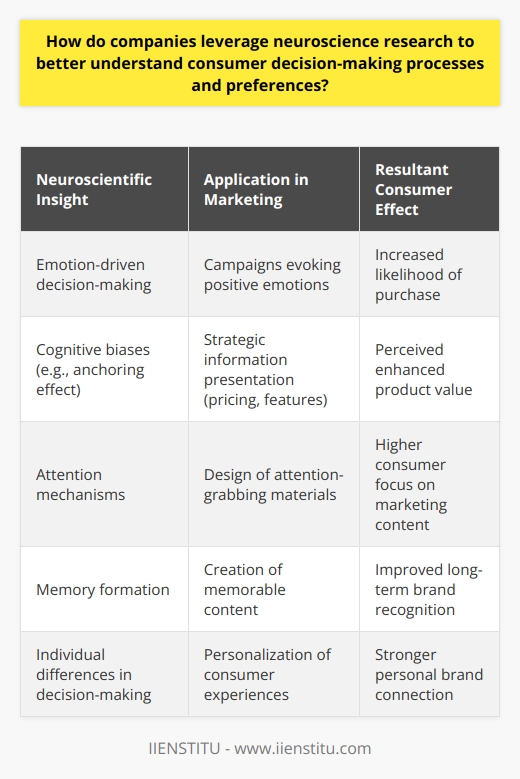 How do companies leverage neuroscience research to better understand consumer decision-making processes and preferences?

| Neuroscientific Insight | Application in Marketing | Resultant Consumer Effect |
|---|---|---|
| Emotion-driven decision-making | Campaigns evoking positive emotions | Increased likelihood of purchase |
| Cognitive biases (e.g., anchoring effect) | Strategic information presentation (pricing, features) | Perceived enhanced product value |
| Attention mechanisms | Design of attention-grabbing materials | Higher consumer focus on marketing content |
| Memory formation | Creation of memorable content | Improved long-term brand recognition |
| Individual differences in decision-making | Personalization of consumer experiences | Stronger personal brand connection |

IIENSTITU - www.iienstitu.com